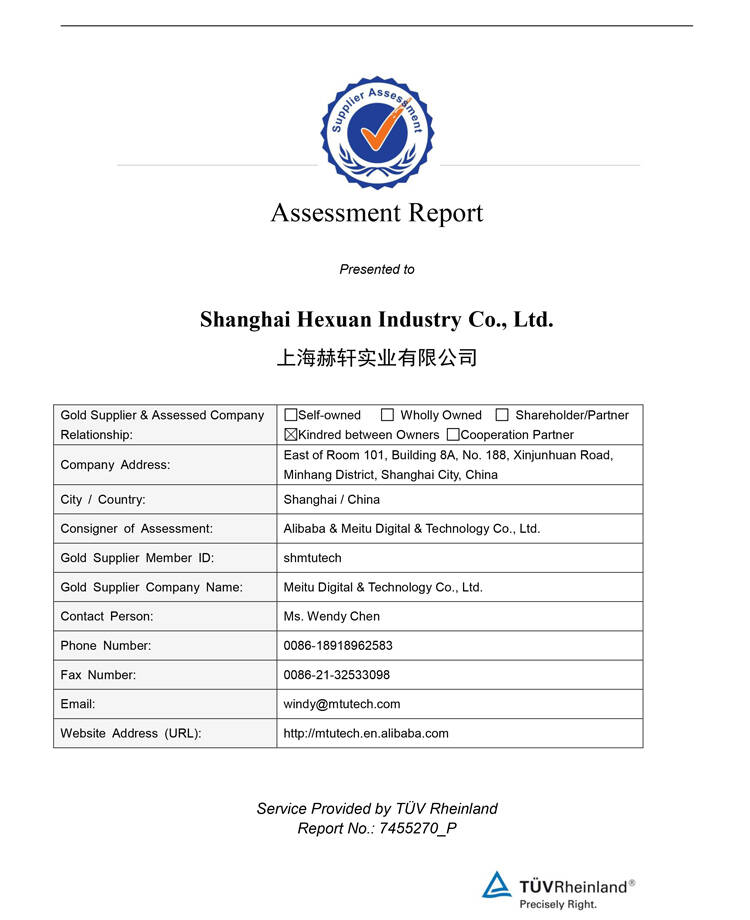 Supplier Assessment

Assessment Report

Presented to

Shanghai Hexuan Industry Co., Ltd.

上海赫轩实业有限公司

| Gold Supplier & Assessed Company Relationship: | ☐Self-owned ☐ Wholly Owned ☐ Shareholder/Partner ☒Kindred between Owners ☐Cooperation Partner |
|---|---|
| Company Address: | East of Room 101, Building 8A, No. 188, Xinjunhuan Road, Minhang District, Shanghai City, China |
| City / Country: | Shanghai / China |
| Consigner of Assessment: | Alibaba & Meitu Digital & Technology Co., Ltd. |
| Gold Supplier Member ID: | shmtutech |
| Gold Supplier Company Name: | Meitu Digital & Technology Co., Ltd. |
| Contact Person: | Ms. Wendy Chen |
| Phone Number: | 0086-18918962583 |
| Fax Number: | 0086-21-32533098 |
| Email: | windy@mtutech.com |
| Website Address (URL): | http://mtutech.en.alibaba.com |

Service Provided by TÜV Rheinland
Report No.: 7455270_P

TÜVRheinland®
Precisely Right.